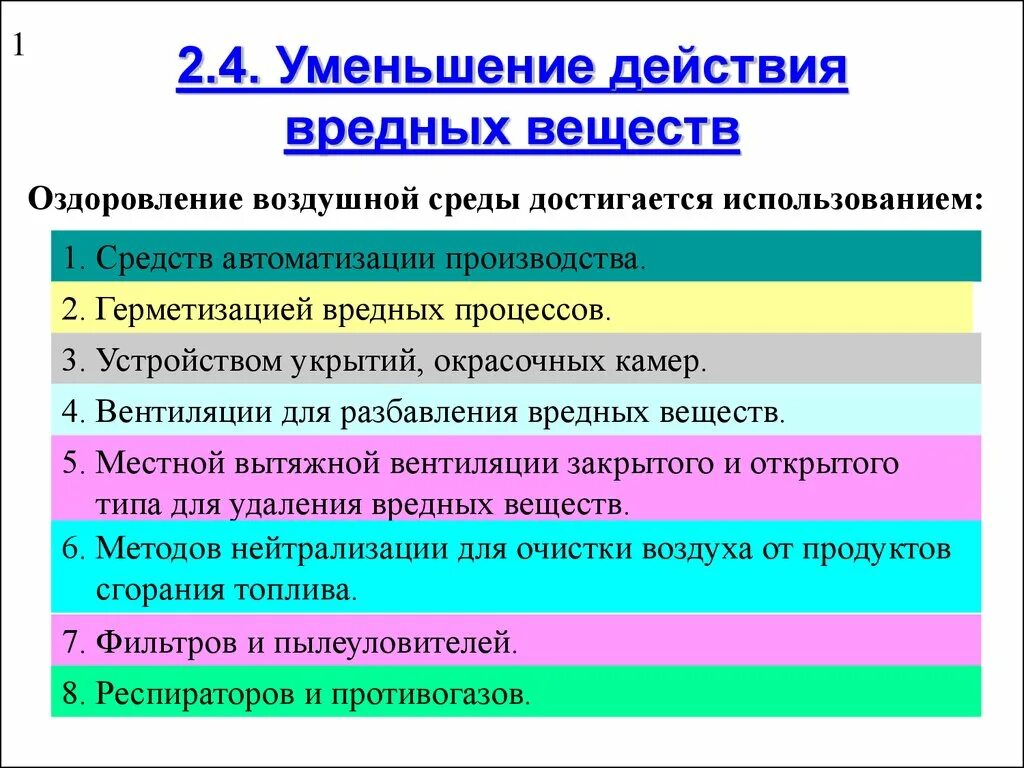 1

2.4. Уменьшение действия вредных веществ

Оздоровление воздушной среды достигается использованием:

1. Средств автоматизации производства.

2. Герметизацией вредных процессов.

3. Устройством укрытий, окрасочных камер.

4. Вентиляции для разбавления вредных веществ.

5. Местной вытяжной вентиляции закрытого и открытого типа для удаления вредных веществ.

6. Методов нейтрализации для очистки воздуха от продуктов сгорания топлива.

7. Фильтров и пылеуловителей.

8. Респираторов и противогазов.